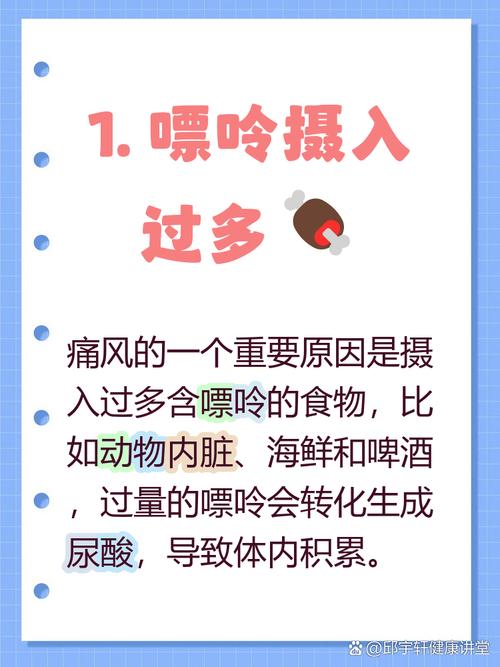 1. 嘌呤摄入过多

痛风的一个重要原因是摄入过多含嘌呤的食物，比如动物内脏、海鲜和啤酒，过量的嘌呤会转化生成尿酸，导致体内积累。

@邱宇轩健康讲堂